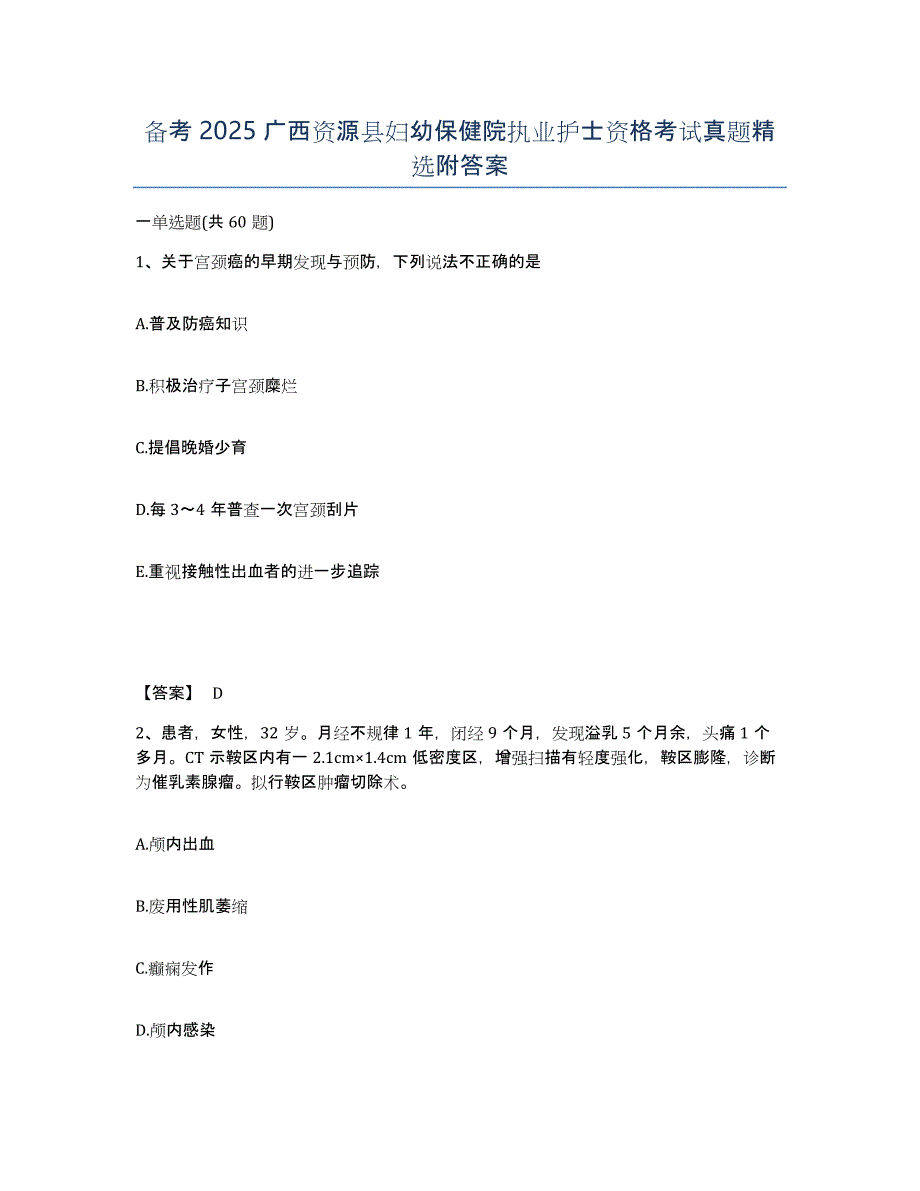 备考 2025 广西资源县妇幼保健院执业护士资格考试真题精选附答案

一单选题(共 60 题)

1、关于宫颈癌的早期发现与预防，下列说法不正确的是

A.普及防癌知识

B.积极治疗子宫颈糜烂

C.提倡晚婚少育

D.每 3～4 年普查一次宫颈刮片

E.重视接触性出血者的进一步追踪

【答案】 D

2、患者，女性，32 岁。月经不规律 1 年，闭经 9 个月，发现溢乳 5 个月余，头痛 1 个多月。CT 示鞍区内有一 2.1cm×1.4cm 低密度区，增强扫描有轻度强化，鞍区膨隆，诊断为催乳素腺瘤。拟行鞍区肿瘤切除术。

A.颅内出血

B.废用性肌萎缩

C.癫痫发作

D.颅内感染